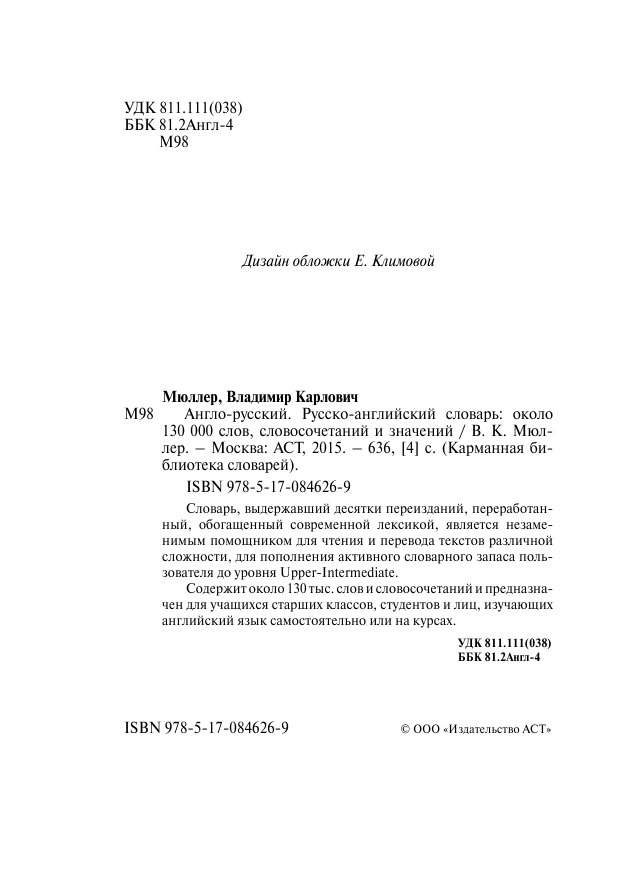 УДК 811.111(038)
ББК 81.2Англ-4
М98

Дизайн обложки Е. Климовой

Мюллер, Владимир Карлович
М98 Англо-русский. Русско-английский словарь: около 130 000 слов, словосочетаний и значений / В. К. Мюллер. – Москва: АСТ, 2015. – 636, [4] с. (Карманная библиотека словарей).

ISBN 978-5-17-084626-9

Словарь, выдержавший десятки переизданий, переработанный, обогащенный современной лексикой, является незаменимым помощником для чтения и перевода текстов различной сложности, для пополнения активного словарного запаса пользователя до уровня Upper-Intermediate.

Содержит около 130 тыс. слов и словосочетаний и предназначен для учащихся старших классов, студентов и лиц, изучающих английский язык самостоятельно или на курсах.

УДК 811.111(038)
ББК 81.2Англ-4

ISBN 978-5-17-084626-9

© ООО «Издательство АСТ»